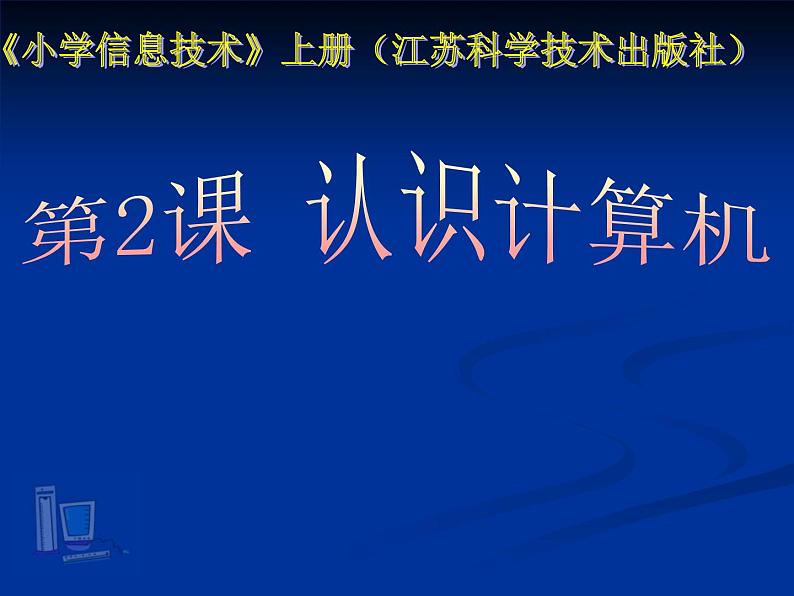 《小学信息技术》上册（江苏科学技术出版社）

第2课 认识计算机